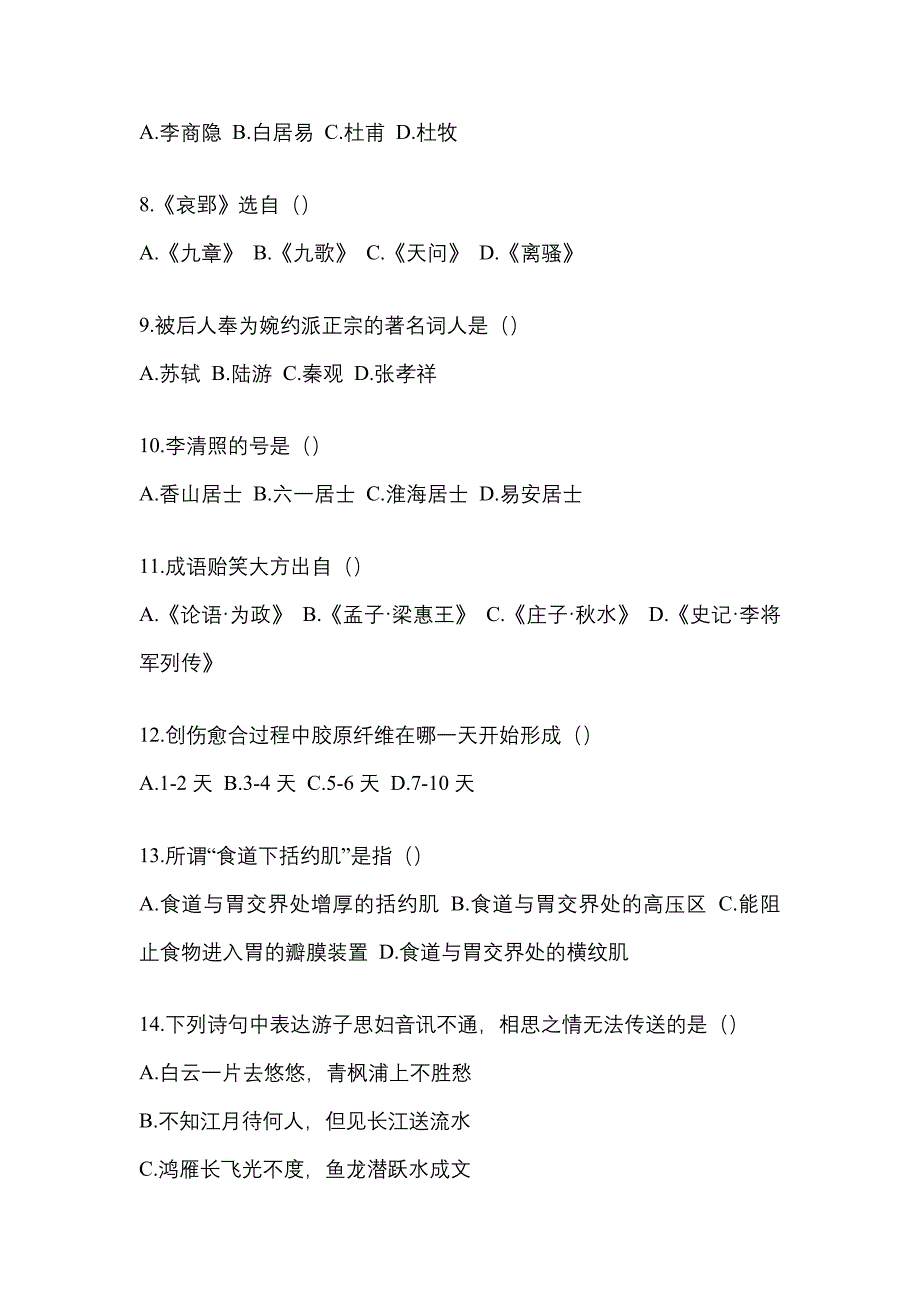 A.李商隐 B.白居易 C.杜甫 D.杜牧

8.《哀郢》选自（）

A.《九章》 B.《九歌》 C.《天问》 D.《离骚》

9.被后人奉为婉约派正宗的著名词人是（）

A.苏轼 B.陆游 C.秦观 D.张孝祥

10.李清照的号是（）

A.香山居士 B.六一居士 C.淮海居士 D.易安居士

11.成语贻笑大方出自（）

A.《论语·为政》 B.《孟子·梁惠王》 C.《庄子·秋水》 D.《史记·李将军列传》

12.创伤愈合过程中胶原纤维在哪一天开始形成（）

A.1-2 天 B.3-4 天 C.5-6 天 D.7-10 天

13.所谓“食道下括约肌”是指（）

A.食道与胃交界处增厚的括约肌 B.食道与胃交界处的高压区 C.能阻止食物进入胃的瓣膜装置 D.食道与胃交界处的横纹肌

14.下列诗句中表达游子思妇音讯不通，相思之情无法传送的是（）

A.白云一片去悠悠，青枫浦上不胜愁

B.不知江月待何人，但见长江送流水

C.鸿雁长飞光不度，鱼龙潜跃水成文